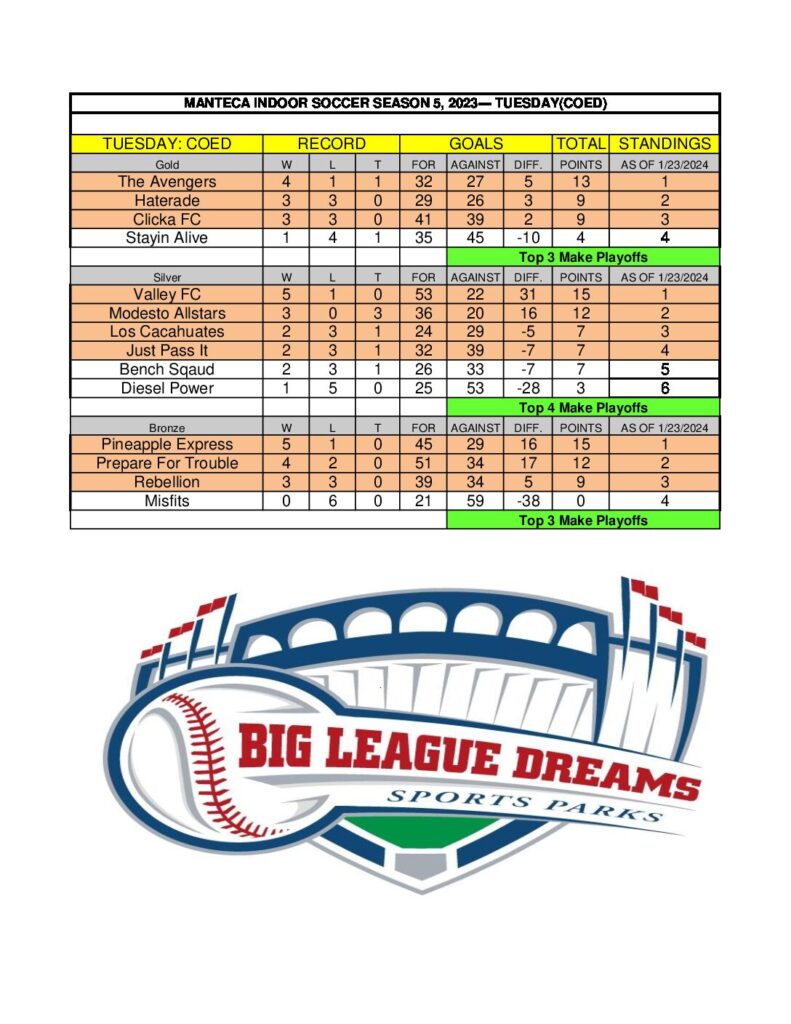 MANTECA INDOOR SOCCER SEASON 5, 2023— TUESDAY(COED)

| TUESDAY: COED | RECORD | | | GOALS | | | TOTAL | STANDINGS |
|---|---|---|---|---|---|---|---|---|
| Gold | W | L | T | FOR | AGAINST | DIFF. | POINTS | AS OF 1/23/2024 |
| The Avengers | 4 | 1 | 1 | 32 | 27 | 5 | 13 | 1 |
| Haterade | 3 | 3 | 0 | 29 | 26 | 3 | 9 | 2 |
| Clicka FC | 3 | 3 | 0 | 41 | 39 | 2 | 9 | 3 |
| Stayin Alive | 1 | 4 | 1 | 35 | 45 | -10 | 4 | 4 |
| | | | | | Top 3 Make Playoffs | | | |
| Silver | W | L | T | FOR | AGAINST | DIFF. | POINTS | AS OF 1/23/2024 |
| Valley FC | 5 | 1 | 0 | 53 | 22 | 31 | 15 | 1 |
| Modesto Allstars | 3 | 0 | 3 | 36 | 20 | 16 | 12 | 2 |
| Los Cacahuates | 2 | 3 | 1 | 24 | 29 | -5 | 7 | 3 |
| Just Pass It | 2 | 3 | 1 | 32 | 39 | -7 | 7 | 4 |
| Bench Sqaud | 2 | 3 | 1 | 26 | 33 | -7 | 7 | 5 |
| Diesel Power | 1 | 5 | 0 | 25 | 53 | -28 | 3 | 6 |
| | | | | | Top 4 Make Playoffs | | | |
| Bronze | W | L | T | FOR | AGAINST | DIFF. | POINTS | AS OF 1/23/2024 |
| Pineapple Express | 5 | 1 | 0 | 45 | 29 | 16 | 15 | 1 |
| Prepare For Trouble | 4 | 2 | 0 | 51 | 34 | 17 | 12 | 2 |
| Rebellion | 3 | 3 | 0 | 39 | 34 | 5 | 9 | 3 |
| Misfits | 0 | 6 | 0 | 21 | 59 | -38 | 0 | 4 |
| | | | | | Top 3 Make Playoffs | | | |

BIG LEAGUE DREAMS
SPORTS PARKS